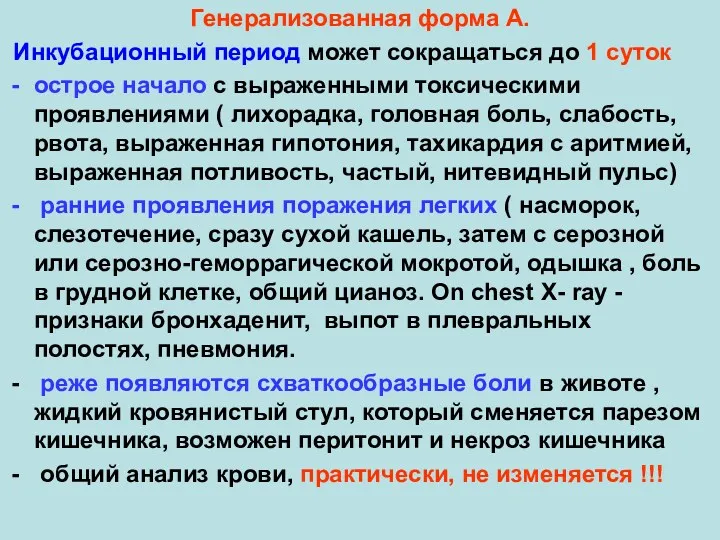 Генерализованная форма А.

Инкубационный период может сокращаться до 1 суток

- острое начало с выраженными токсическими проявлениями ( лихорадка, головная боль, слабость, рвота, выраженная гипотония, тахикардия с аритмией, выраженная потливость, частый, нитевидный пульс)

- ранние проявления поражения легких ( насморок, слезотечение, сразу сухой кашель, затем с серозной или серозно-геморрагической мокротой, одышка , боль в грудной клетке, общий цианоз. On chest X- ray - признаки бронхаденит, выпот в плевральных полостях, пневмония.

- реже появляются схваткообразные боли в животе , жидкий кровянистый стул, который сменяется парезом кишечника, возможен перитонит и некроз кишечника

- общий анализ крови, практически, не изменяется !!!